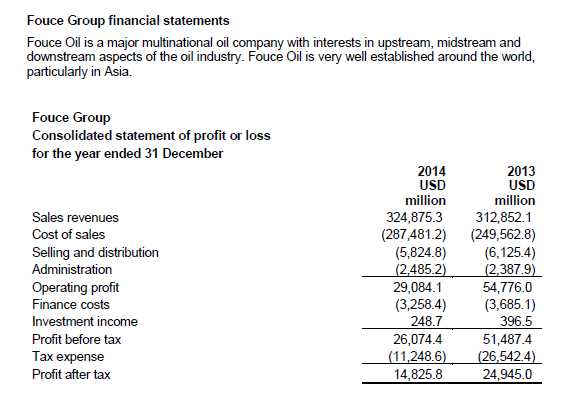 Fouce Group financial statements

Fouce Oil is a major multinational oil company with interests in upstream, midstream and downstream aspects of the oil industry. Fouce Oil is very well established around the world, particularly in Asia.

Fouce Group
Consolidated statement of profit or loss
for the year ended 31 December

| | 2014 USD million | 2013 USD million |
|---|---|---|
| Sales revenues | 324,875.3 | 312,852.1 |
| Cost of sales | (287,481.2) | (249,562.8) |
| Selling and distribution | (5,824.8) | (6,125.4) |
| Administration | (2,485.2) | (2,387.9) |
| Operating profit | 29,084.1 | 54,776.0 |
| Finance costs | (3,258.4) | (3,685.1) |
| Investment income | 248.7 | 396.5 |
| Profit before tax | 26,074.4 | 51,487.4 |
| Tax expense | (11,248.6) | (26,542.4) |
| Profit after tax | 14,825.8 | 24,945.0 |